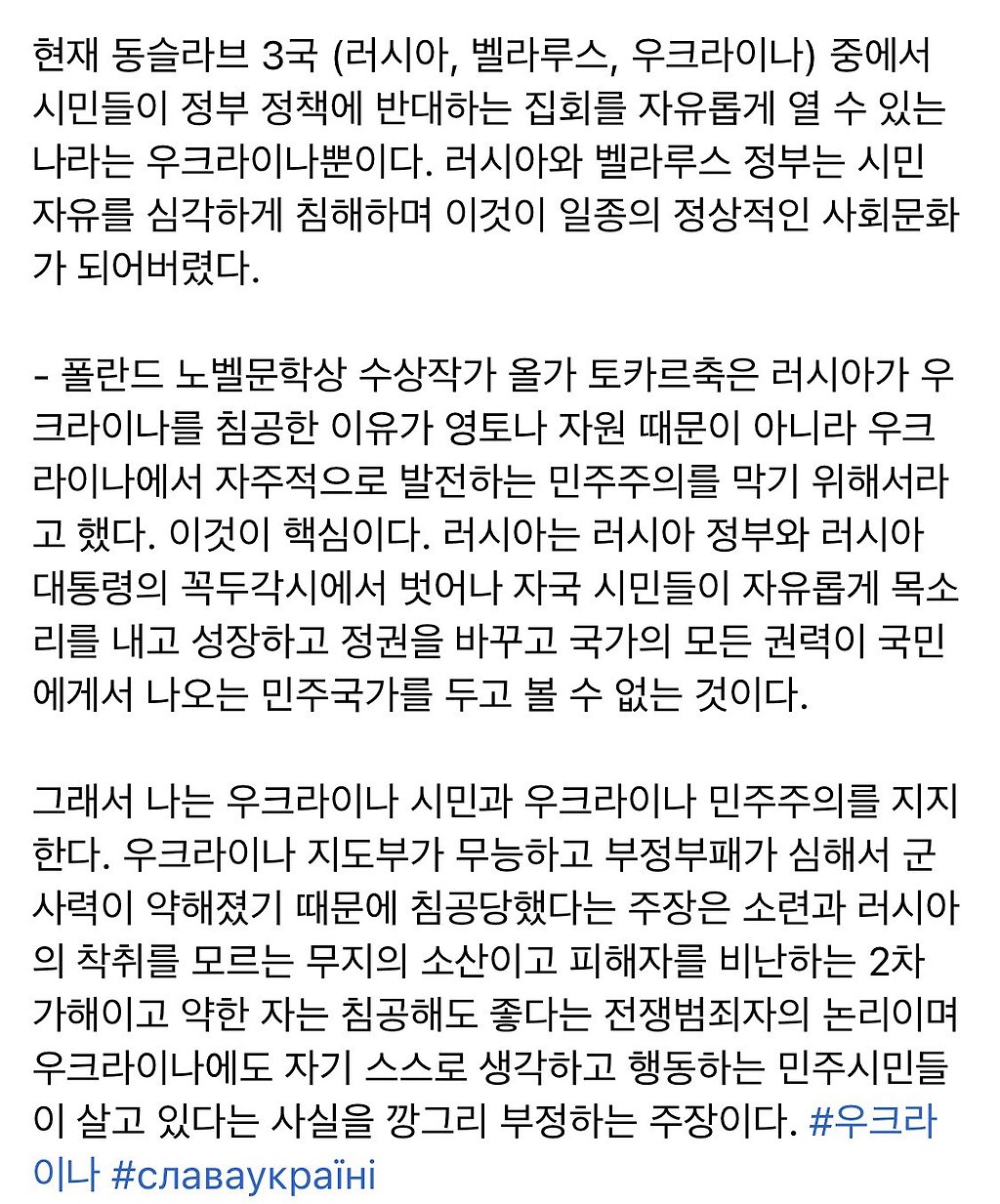 현재 동슬라브 3국 (러시아, 벨라루스, 우크라이나) 중에서 시민들이 정부 정책에 반대하는 집회를 자유롭게 열 수 있는 나라는 우크라이나뿐이다. 러시아와 벨라루스 정부는 시민 자유를 심각하게 침해하며 이것이 일종의 정상적인 사회문화가 되어버렸다.

- 폴란드 노벨문학상 수상작가 올가 토카르축은 러시아가 우크라이나를 침공한 이유가 영토나 자원 때문이 아니라 우크라이나에서 자주적으로 발전하는 민주주의를 막기 위해서라고 했다. 이것이 핵심이다. 러시아는 러시아 정부와 러시아 대통령의 꼭두각시에서 벗어나 자국 시민들이 자유롭게 목소리를 내고 성장하고 정권을 바꾸고 국가의 모든 권력이 국민에게서 나오는 민주국가를 두고 볼 수 없는 것이다.

그래서 나는 우크라이나 시민과 우크라이나 민주주의를 지지한다. 우크라이나 지도부가 무능하고 부정부패가 심해서 군사력이 약해졌기 때문에 침공당했다는 주장은 소련과 러시아의 착취를 모르는 무지의 소산이고 피해자를 비난하는 2차 가해이고 약한 자는 침공해도 좋다는 전쟁범죄자의 논리이며 우크라이나에도 자기 스스로 생각하고 행동하는 민주시민들이 살고 있다는 사실을 깡그리 부정하는 주장이다. #우크라이나 #славаукраїні